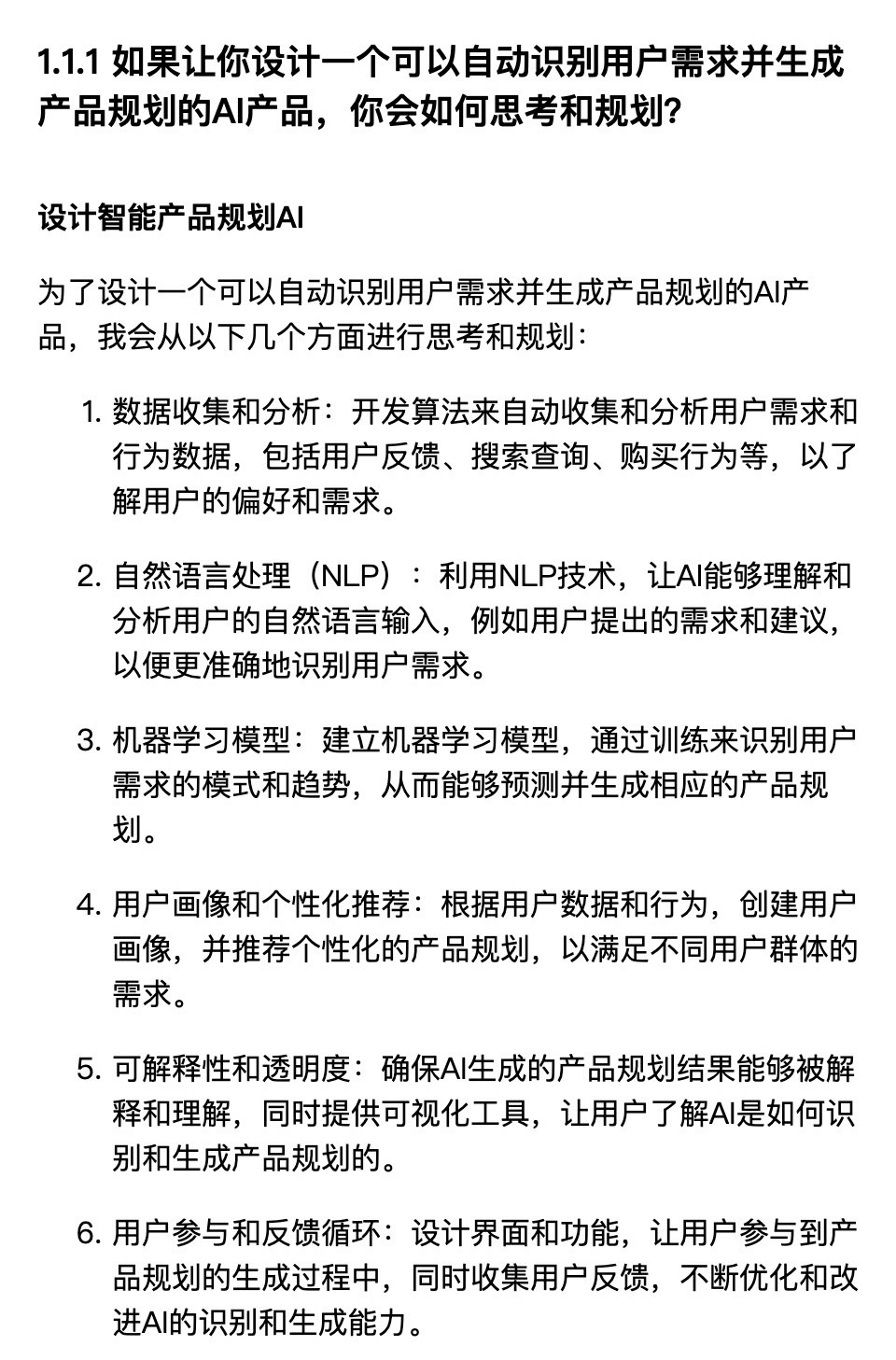 1.1.1 如果让你设计一个可以自动识别用户需求并生成产品规划的AI产品，你会如何思考和规划?

设计智能产品规划AI

为了设计一个可以自动识别用户需求并生成产品规划的AI产品，我会从以下几个方面进行思考和规划：

1. 数据收集和分析：开发算法来自动收集和分析用户需求和行为数据，包括用户反馈、搜索查询、购买行为等，以了解用户的偏好和需求。

2. 自然语言处理（NLP）：利用NLP技术，让AI能够理解和分析用户的自然语言输入，例如用户提出的需求和建议，以便更准确地识别用户需求。

3. 机器学习模型：建立机器学习模型，通过训练来识别用户需求的模式和趋势，从而能够预测并生成相应的产品规划。

4. 用户画像和个性化推荐：根据用户数据和行为，创建用户画像，并推荐个性化的产品规划，以满足不同用户群体的需求。

5. 可解释性和透明度：确保AI生成的产品规划结果能够被解释和理解，同时提供可视化工具，让用户了解AI是如何识别和生成产品规划的。

6. 用户参与和反馈循环：设计界面和功能，让用户参与到产品规划的生成过程中，同时收集用户反馈，不断优化和改进AI的识别和生成能力。